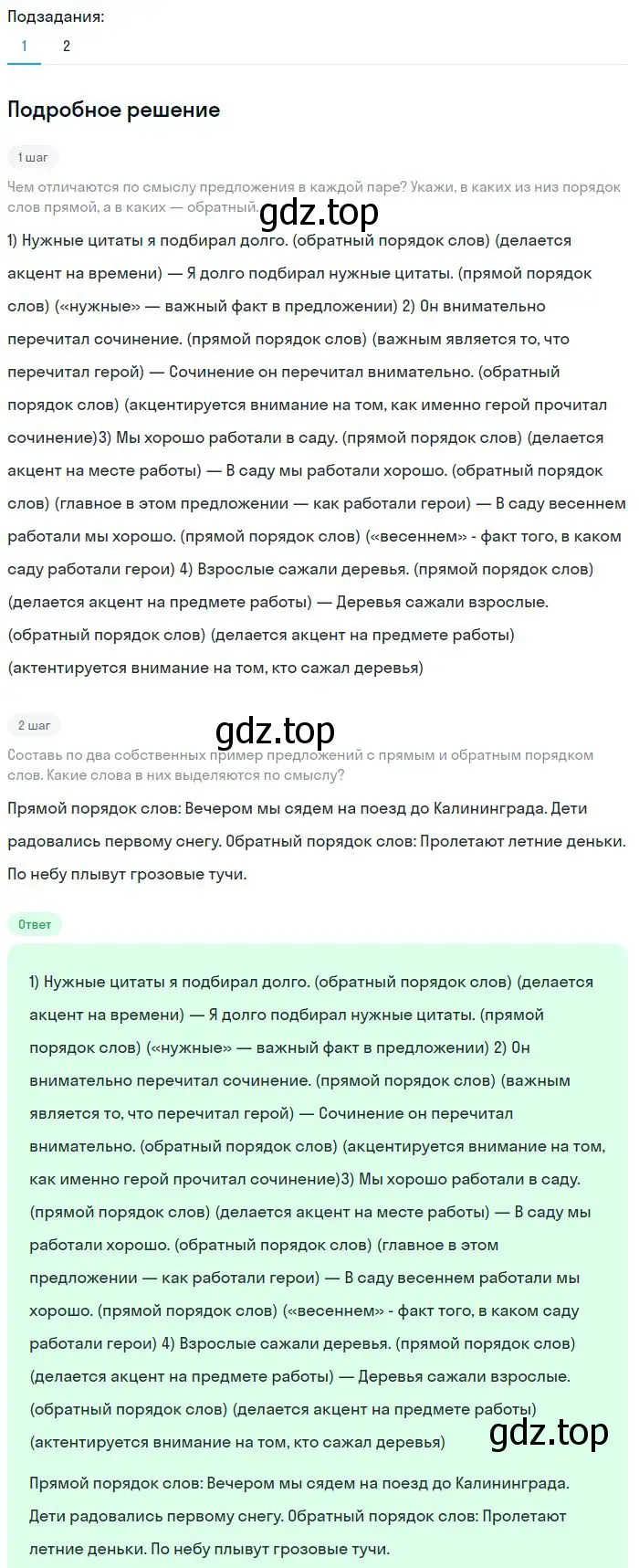 Подзадания:
1 2

Подробное решение

1 шаг

Чем отличаются по смыслу предложения в каждой паре? Укажи, в каких из низ порядок слов прямой, а в каких — обратный.

gdz.top

1) Нужные цитаты я подбирал долго. (обратный порядок слов) (делается акцент на времени) — Я долго подбирал нужные цитаты. (прямой порядок слов) («нужные» — важный факт в предложении) 2) Он внимательно перечитал сочинение. (прямой порядок слов) (важным является то, что перечитал герой) — Сочинение он перечитал внимательно. (обратный порядок слов) (акцентируется внимание на том, как именно герой прочитал сочинение)3) Мы хорошо работали в саду. (прямой порядок слов) (делается акцент на месте работы) — В саду мы работали хорошо. (обратный порядок слов) (главное в этом предложении — как работали герои) — В саду весеннем работали мы хорошо. (прямой порядок слов) («весеннем» - факт того, в каком саду работали герои) 4) Взрослые сажали деревья. (прямой порядок слов) (делается акцент на предмете работы) — Деревья сажали взрослые. (обратный порядок слов) (делается акцент на предмете работы) (актентируется внимание на том, кто сажал деревья)

2 шаг

gdz.top

Составь по два собственных пример предложений с прямым и обратным порядком слов. Какие слова в них выделяются по смыслу?

Прямой порядок слов: Вечером мы сядем на поезд до Калининграда. Дети радовались первому снегу. Обратный порядок слов: Пролетают летние деньки. По небу плывут грозовые тучи.

Ответ

1) Нужные цитаты я подбирал долго. (обратный порядок слов) (делается акцент на времени) — Я долго подбирал нужные цитаты. (прямой порядок слов) («нужные» — важный факт в предложении) 2) Он внимательно перечитал сочинение. (прямой порядок слов) (важным является то, что перечитал герой) — Сочинение он перечитал внимательно. (обратный порядок слов) (акцентируется внимание на том, как именно герой прочитал сочинение)3) Мы хорошо работали в саду. (прямой порядок слов) (делается акцент на месте работы) — В саду мы работали хорошо. (обратный порядок слов) (главное в этом предложении — как работали герои) — В саду весеннем работали мы хорошо. (прямой порядок слов) («весеннем» - факт того, в каком саду работали герои) 4) Взрослые сажали деревья. (прямой порядок слов) (делается акцент на предмете работы) — Деревья сажали взрослые. (обратный порядок слов) (делается акцент на предмете работы) (актентируется внимание на том, кто сажал деревья)

gdz.top

Прямой порядок слов: Вечером мы сядем на поезд до Калининграда. Дети радовались первому снегу. Обратный порядок слов: Пролетают летние деньки. По небу плывут грозовые тучи.